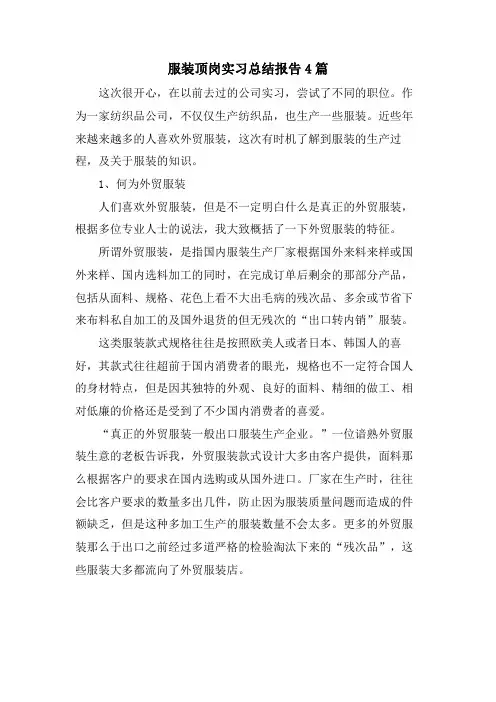 服装顶岗实习总结报告 4 篇

这次很开心，在以前去过的公司实习，尝试了不同的职位。作为一家纺织品公司，不仅仅生产纺织品，也生产一些服装。近些年来越来越多的人喜欢外贸服装，这次有时机了解到服装的生产过程，及关于服装的知识。

1、何为外贸服装

人们喜欢外贸服装，但是不一定明白什么是真正的外贸服装，根据多位专业人士的说法，我大致概括了一下外贸服装的特征。

所谓外贸服装，是指国内服装生产厂家根据国外来料来样或国外来样、国内选料加工的同时，在完成订单后剩余的那部分产品，包括从面料、规格、花色上看不大出毛病的残次品、多余或节省下来布料私自加工的及国外退货的但无残次的“出口转内销”服装。

这类服装款式规格往往是按照欧美人或者日本、韩国人的喜好，其款式往往超前于国内消费者的眼光，规格也不一定符合国人的身材特点，但是因其独特的外观、良好的面料、精细的做工、相对低廉的价格还是受到了不少国内消费者的喜爱。

“真正的外贸服装一般出口服装生产企业。”一位谙熟外贸服装生意的老板告诉我，外贸服装款式设计大多由客户提供，面料那么根据客户的要求在国内选购或从国外进口。厂家在生产时，往往会比客户要求的数量多出几件，防止因为服装质量问题而造成的件额缺乏，但是这种多加工生产的服装数量不会太多。更多的外贸服装那么于出口之前经过多道严格的检验淘汰下来的“残次品”，这些服装大多都流向了外贸服装店。